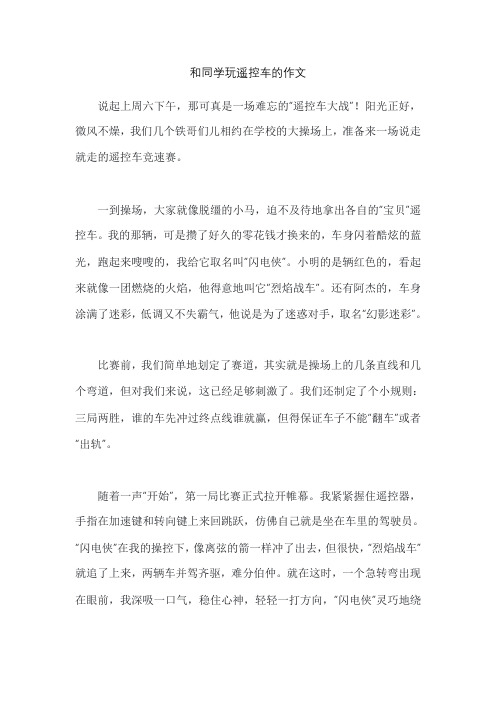 和同学玩遥控车的作文

说起上周六下午，那可真是一场难忘的“遥控车大战”！阳光正好，微风不燥，我们几个铁哥们儿相约在学校的大操场上，准备来一场说走就走的遥控车竞速赛。

一到操场，大家就像脱缰的小马，迫不及待地拿出各自的“宝贝”遥控车。我的那辆，可是攒了好久的零花钱才换来的，车身闪着酷炫的蓝光，跑起来嗖嗖的，我给它取名叫“闪电侠”。小明的是辆红色的，看起来就像一团燃烧的火焰，他得意地叫它“烈焰战车”。还有阿杰的，车身涂满了迷彩，低调又不失霸气，他说是为了迷惑对手，取名“幻影迷彩”。

比赛前，我们简单地划定了赛道，其实就是操场上的几条直线和几个弯道，但对我们来说，这已经足够刺激了。我们还制定了个小规则：三局两胜，谁的车先冲过终点线谁就赢，但得保证车子不能“翻车”或者“出轨”。

随着一声“开始”，第一局比赛正式拉开帷幕。我紧紧握住遥控器，手指在加速键和转向键上来回跳跃，仿佛自己就是坐在车里的驾驶员。“闪电侠”在我的操控下，像离弦的箭一样冲了出去，但很快，“烈焰战车”就追了上来，两辆车并驾齐驱，难分伯仲。就在这时，一个急转弯出现在眼前，我深吸一口气，稳住心神，轻轻一打方向，“闪电侠”灵巧地绕